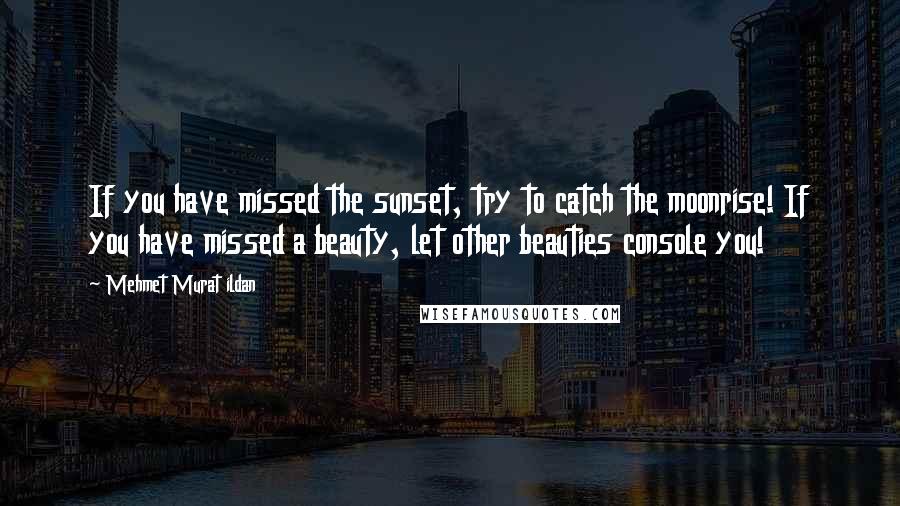 If you have missed the sunset, try to catch the moonrise! If you have missed a beauty, let other beauties console you!

~ Mehmet Murat ildan

WISEFAMOUSQUOTES.COM